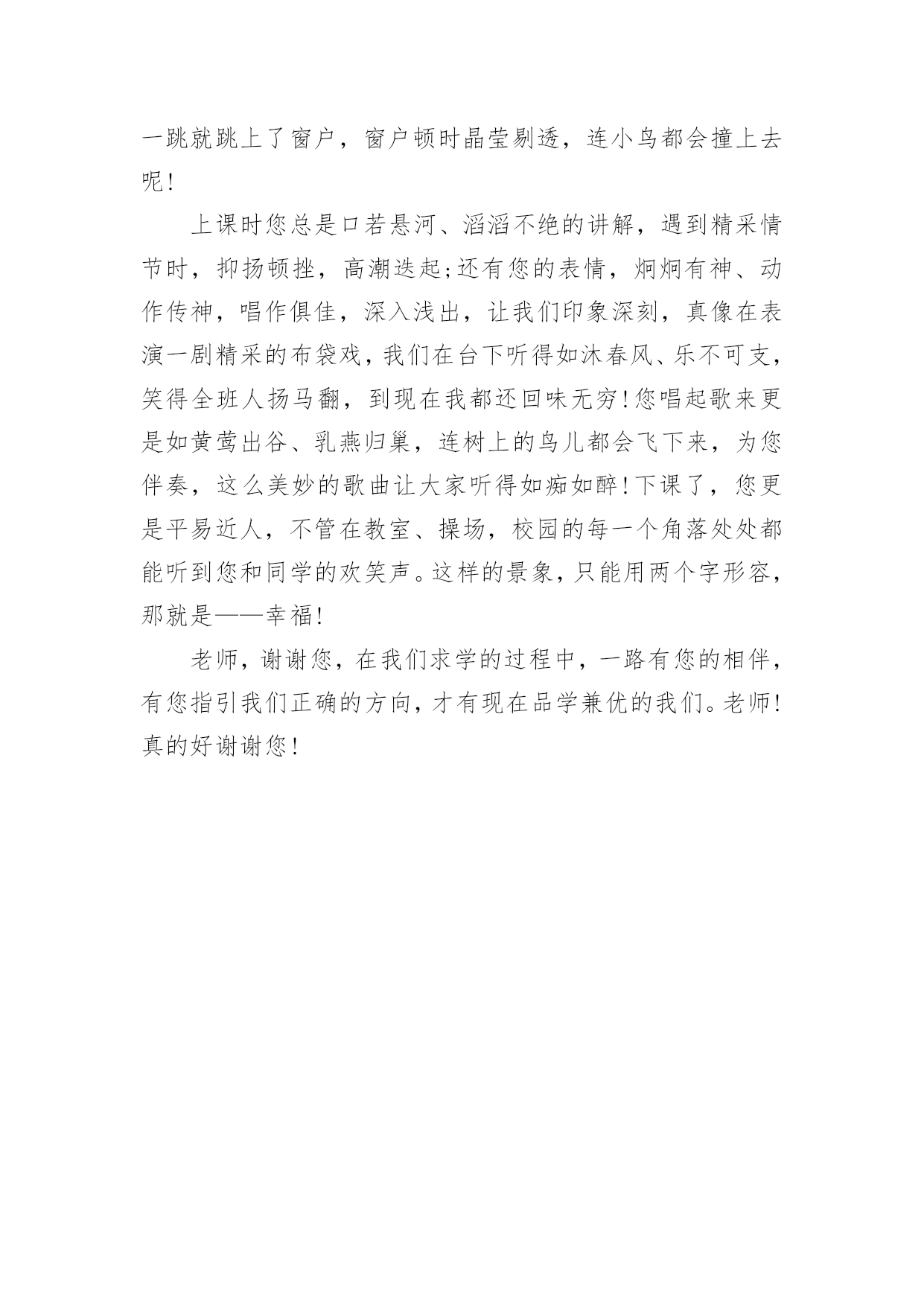 一跳就跳上了窗户，窗户顿时晶莹剔透，连小鸟都会撞上去呢!

上课时您总是口若悬河、滔滔不绝的讲解，遇到精采情节时，抑扬顿挫，高潮迭起;还有您的表情，炯炯有神、动作传神，唱作俱佳，深入浅出，让我们印象深刻，真像在表演一剧精采的布袋戏，我们在台下听得如沐春风、乐不可支，笑得全班人扬马翻，到现在我都还回味无穷!您唱起歌来更是如黄莺出谷、乳燕归巢，连树上的鸟儿都会飞下来，为您伴奏，这么美妙的歌曲让大家听得如痴如醉!下课了，您更是平易近人，不管在教室、操场，校园的每一个角落处处都能听到您和同学的欢笑声。这样的景象，只能用两个字形容，那就是——幸福!

老师，谢谢您，在我们求学的过程中，一路有您的相伴，有您指引我们正确的方向，才有现在品学兼优的我们。老师!真的好谢谢您!